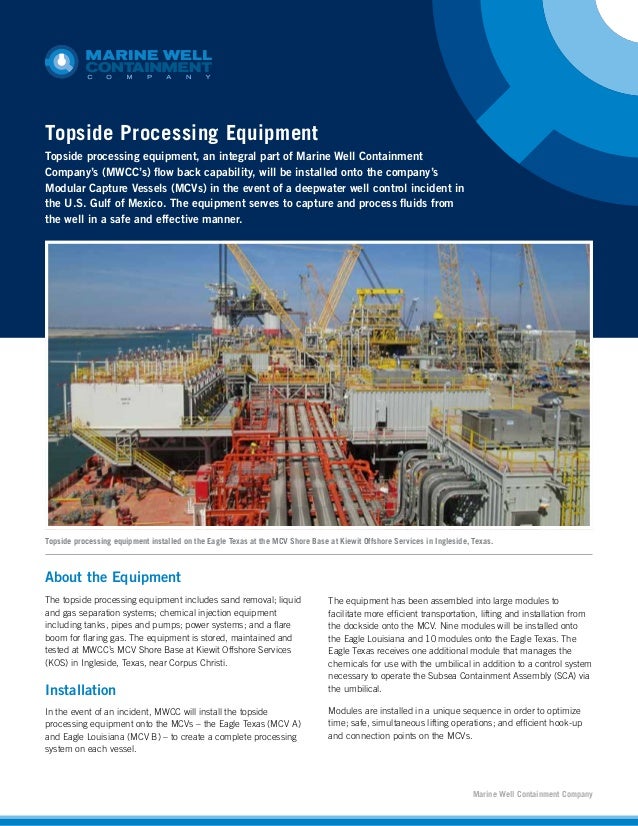 MARINE WELL CONTAINMENT COMPANY

Topside Processing Equipment

Topside processing equipment, an integral part of Marine Well Containment Company's (MWCC's) flow back capability, will be installed onto the company's Modular Capture Vessels (MCVs) in the event of a deepwater well control incident in the U.S. Gulf of Mexico. The equipment serves to capture and process fluids from the well in a safe and effective manner.

Topside processing equipment installed on the Eagle Texas at the MCV Shore Base at Kiewit Offshore Services in Ingleside, Texas.

About the Equipment

The topside processing equipment includes sand removal; liquid and gas separation systems; chemical injection equipment including tanks, pipes and pumps; power systems; and a flare boom for flaring gas. The equipment is stored, maintained and tested at MWCC's MCV Shore Base at Kiewit Offshore Services (KOS) in Ingleside, Texas, near Corpus Christi.

Installation

In the event of an incident, MWCC will install the topside processing equipment onto the MCVs – the Eagle Texas (MCV A) and Eagle Louisiana (MCV B) – to create a complete processing system on each vessel.

The equipment has been assembled into large modules to facilitate more efficient transportation, lifting and installation from the dockside onto the MCV. Nine modules will be installed onto the Eagle Louisiana and 10 modules onto the Eagle Texas. The Eagle Texas receives one additional module that manages the chemicals for use with the umbilical in addition to a control system necessary to operate the Subsea Containment Assembly (SCA) via the umbilical.

Modules are installed in a unique sequence in order to optimize time; safe, simultaneous lifting operations; and efficient hook-up and connection points on the MCVs.

Marine Well Containment Company